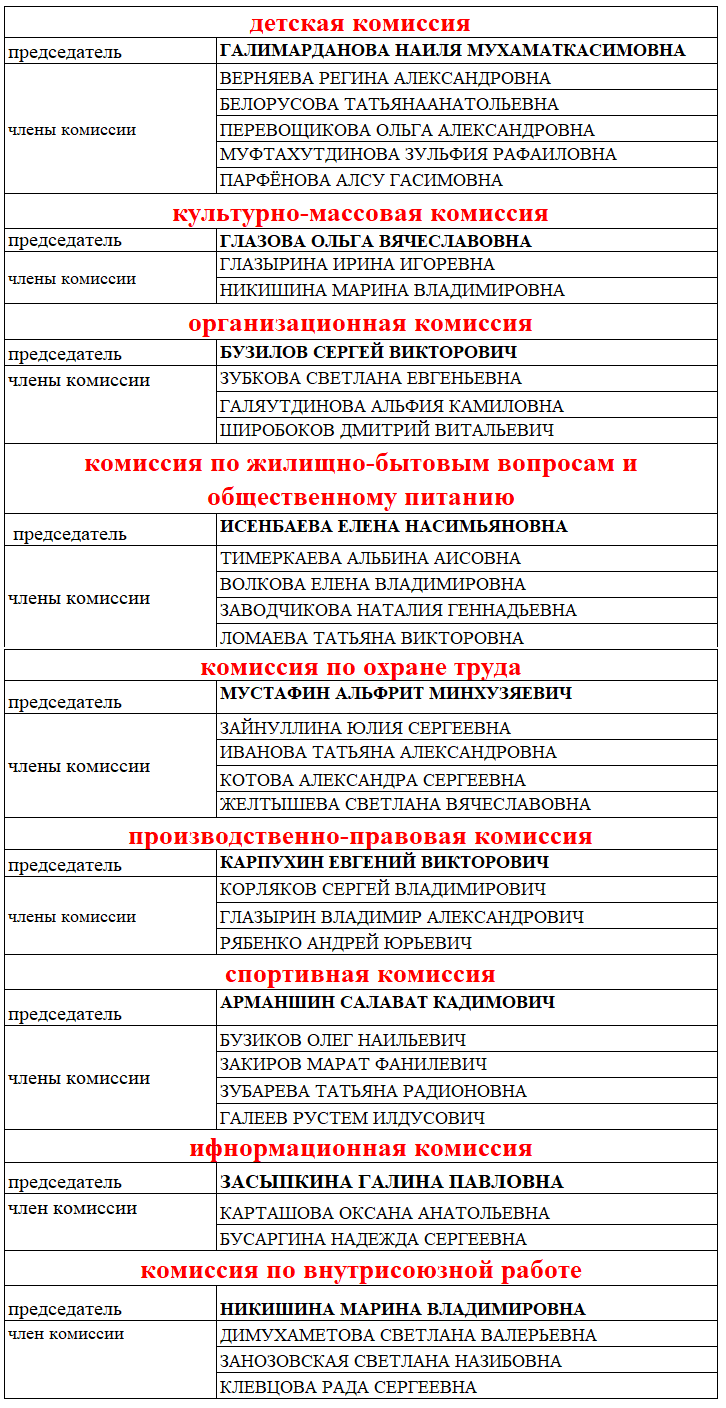 | детская комиссия | |
|---|---|
| председатель | ГАЛИМАРДАНОВА НАИЛЯ МУХАМАТКАСИМОВНА |
| члены комиссии | ВЕРНЯЕВА РЕГИНА АЛЕКСАНДРОВНА |
| | БЕЛОРУСОВА ТАТЬЯНААНАТОЛЬЕВНА |
| | ПЕРЕВОЩИКОВА ОЛЬГА АЛЕКСАНДРОВНА |
| | МУФТАХУТДИНОВА ЗУЛЬФИЯ РАФАИЛОВНА |
| | ПАРФЁНОВА АЛСУ ГАСИМОВНА |
| культурно-массовая комиссия | |
| председатель | ГЛАЗОВА ОЛЬГА ВЯЧЕСЛАВОВНА |
| члены комиссии | ГЛАЗЫРИНА ИРИНА ИГОРЕВНА |
| | НИКИШИНА МАРИНА ВЛАДИМИРОВНА |
| организационная комиссия | |
| председатель | БУЗИЛОВ СЕРГЕЙ ВИКТОРОВИЧ |
| члены комиссии | ЗУБКОВА СВЕТЛАНА ЕВГЕНЬЕВНА |
| | ГАЛЯУТДИНОВА АЛЬФИЯ КАМИЛОВНА |
| | ШИРОБОКОВ ДМИТРИЙ ВИТАЛЬЕВИЧ |
| комиссия по жилищно-бытовым вопросам и общественному питанию | |
| председатель | ИСЕНБАЕВА ЕЛЕНА НАСИМЬЯНОВНА |
| члены комиссии | ТИМЕРКАЕВА АЛЬБИНА АИСОВНА |
| | ВОЛКОВА ЕЛЕНА ВЛАДИМИРОВНА |
| | ЗАВОДЧИКОВА НАТАЛИЯ ГЕННАДЬЕВНА |
| | ЛОМАЕВА ТАТЬЯНА ВИКТОРОВНА |
| комиссия по охране труда | |
| председатель | МУСТАФИН АЛЬФРИТ МИНХУЗЯЕВИЧ |
| члены комиссии | ЗАЙНУЛЛИНА ЮЛИЯ СЕРГЕЕВНА |
| | ИВАНОВА ТАТЬЯНА АЛЕКСАНДРОВНА |
| | КОТОВА АЛЕКСАНДРА СЕРГЕЕВНА |
| | ЖЕЛТЫШЕВА СВЕТЛАНА ВЯЧЕСЛАВОВНА |
| производственно-правовая комиссия | |
| председатель | КАРПУХИН ЕВГЕНИЙ ВИКТОРОВИЧ |
| члены комиссии | КОРЛЯКОВ СЕРГЕЙ ВЛАДИМИРОВИЧ |
| | ГЛАЗЫРИН ВЛАДИМИР АЛЕКСАНДРОВИЧ |
| | РЯБЕНКО АНДРЕЙ ЮРЬЕВИЧ |
| спортивная комиссия | |
| председатель | АРМАНШИН САЛАВАТ КАДИМОВИЧ |
| члены комиссии | БУЗИКОВ ОЛЕГ НАИЛЬЕВИЧ |
| | ЗАКИРОВ МАРАТ ФАНИЛЕВИЧ |
| | ЗУБАРЕВА ТАТЬЯНА РАДИОНОВНА |
| | ГАЛЕЕВ РУСТЕМ ИЛДУСОВИЧ |
| ифнормационная комиссия | |
| председатель | ЗАСЫПКИНА ГАЛИНА ПАВЛОВНА |
| член комиссии | КАРТАШОВА ОКСАНА АНАТОЛЬЕВНА |
| | БУСАРГИНА НАДЕЖДА СЕРГЕЕВНА |
| комиссия по внутрисоюзной работе | |
| председатель | НИКИШИНА МАРИНА ВЛАДИМИРОВНА |
| член комиссии | ДИМУХАМЕТОВА СВЕТЛАНА ВАЛЕРЬЕВНА |
| | ЗАНОЗОВСКАЯ СВЕТЛАНА НАЗИБОВНА |
| | КЛЕВЦОВА РАДА СЕРГЕЕВНА |